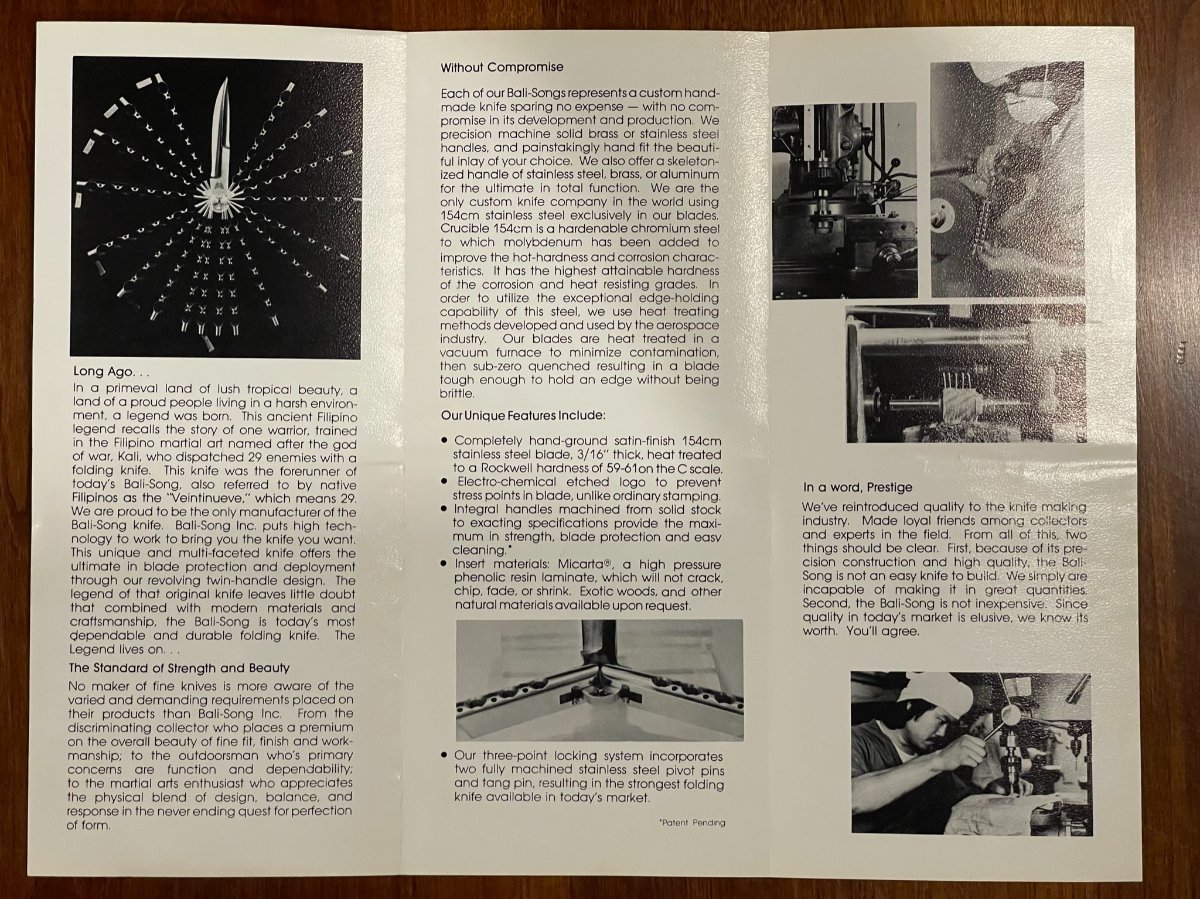 Long Ago. . .

In a primeval land of lush tropical beauty, a land of a proud people living in a harsh environment, a legend was born. This ancient Filipino legend recalls the story of one warrior, trained in the Filipino martial art named after the god of war, Kali, who dispatched 29 enemies with a folding knife. This knife was the forerunner of today's Bali-Song, also referred to by native Filipinos as the "Veintinueve," which means 29. We are proud to be the only manufacturer of the Bali-Song knife. Bali-Song Inc. puts high technology to work to bring you the knife you want. This unique and multi-faceted knife offers the ultimate in blade protection and deployment through our revolving twin-handle design. The legend of that original knife leaves little doubt that combined with modern materials and craftsmanship, the Bali-Song is today's most dependable and durable folding knife. The Legend lives on. . .

The Standard of Strength and Beauty

No maker of fine knives is more aware of the varied and demanding requirements placed on their products than Bali-Song Inc. From the discriminating collector who places a premium on the overall beauty of fine fit, finish and workmanship; to the outdoorsman who's primary concerns are function and dependability; to the martial arts enthusiast who appreciates the physical blend of design, balance, and response in the never ending quest for perfection of form.

Without Compromise

Each of our Bali-Songs represents a custom handmade knife sparing no expense — with no compromise in its development and production. We precision machine solid brass or stainless steel handles, and painstakingly hand fit the beautiful inlay of your choice. We also offer a skeletonized handle of stainless steel, brass, or aluminum for the ultimate in total function. We are the only custom knife company in the world using 154cm stainless steel exclusively in our blades. Crucible 154cm is a hardenable chromium steel to which molybdenum has been added to improve the hot-hardness and corrosion characteristics. It has the highest attainable hardness of the corrosion and heat resisting grades. In order to utilize the exceptional edge-holding capability of this steel, we use heat treating methods developed and used by the aerospace industry. Our blades are heat treated in a vacuum furnace to minimize contamination, then sub-zero quenched resulting in a blade tough enough to hold an edge without being brittle.

Our Unique Features Include:

• Completely hand-ground satin-finish 154cm stainless steel blade, 3/16" thick, heat treated to a Rockwell hardness of 59-61 on the C scale.
• Electro-chemical etched logo to prevent stress points in blade, unlike ordinary stamping.
• Integral handles machined from solid stock to exacting specifications provide the maximum in strength, blade protection and easy cleaning.*
• Insert materials: Micarta®, a high pressure phenolic resin laminate, which will not crack, chip, fade, or shrink. Exotic woods, and other natural materials available upon request.

• Our three-point locking system incorporates two fully machined stainless steel pivot pins and tang pin, resulting in the strongest folding knife available in today's market.

*Patent Pending

In a word, Prestige

We've reintroduced quality to the knife making industry. Made loyal friends among collectors and experts in the field. From all of this, two things should be clear. First, because of its precision construction and high quality, the Bali-Song is not an easy knife to build. We simply are incapable of making it in great quantities. Second, the Bali-Song is not inexpensive. Since quality in today's market is elusive, we know its worth. You'll agree.